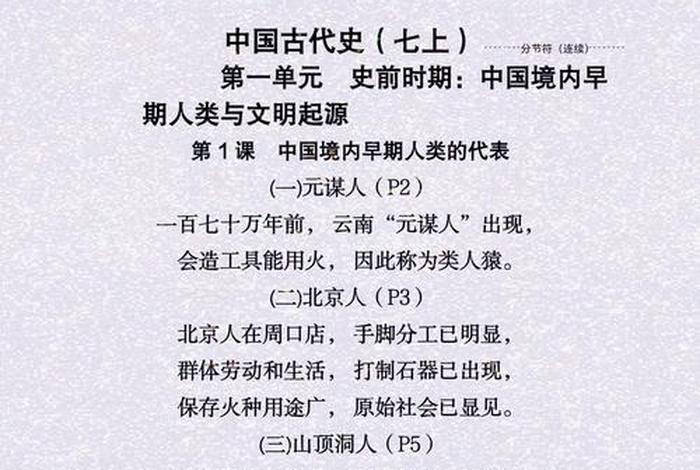 中国古代史（七上）
分节符（连续）

第一单元　史前时期：中国境内早期人类与文明起源

第 1 课　中国境内早期人类的代表

(一)元谋人（P2）

一百七十万年前，云南“元谋人”出现，

会造工具能用火，因此称为类人猿。

(二)北京人（P3）

北京人在周口店，手脚分工已明显，

群体劳动和生活，打制石器已出现，

保存火种用途广，原始社会已显见。

(三)山顶洞人（P5）